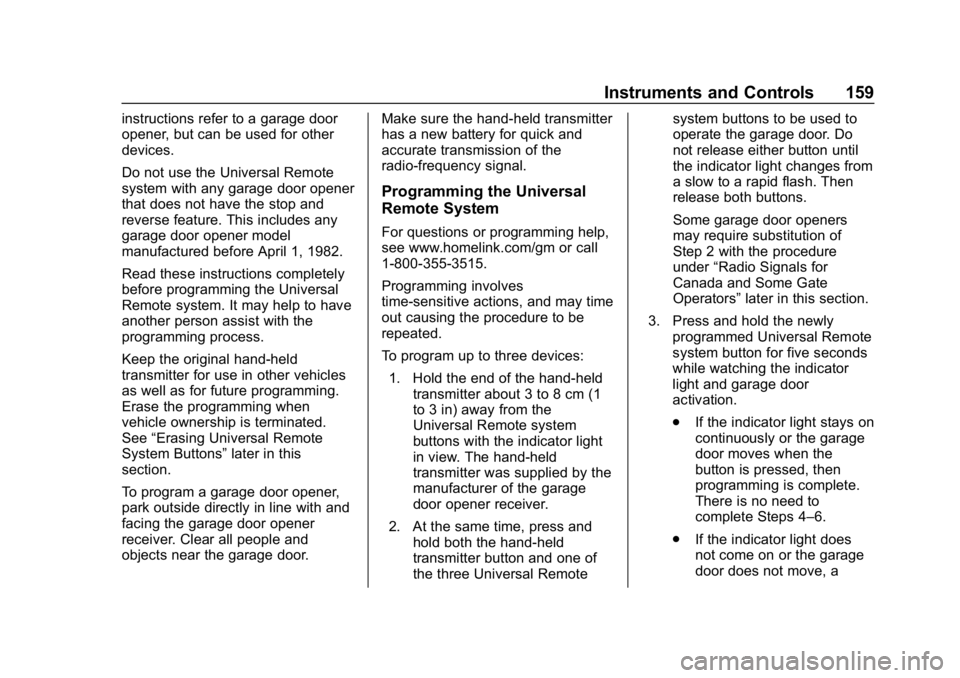 Instruments and Controls 159

instructions refer to a garage door opener, but can be used for other devices.

Do not use the Universal Remote system with any garage door opener that does not have the stop and reverse feature. This includes any garage door opener model manufactured before April 1, 1982.

Read these instructions completely before programming the Universal Remote system. It may help to have another person assist with the programming process.

Keep the original hand-held transmitter for use in other vehicles as well as for future programming. Erase the programming when vehicle ownership is terminated. See “Erasing Universal Remote System Buttons” later in this section.

To program a garage door opener, park outside directly in line with and facing the garage door opener receiver. Clear all people and objects near the garage door.

Make sure the hand-held transmitter has a new battery for quick and accurate transmission of the radio-frequency signal.

Programming the Universal Remote System

For questions or programming help, see www.homelink.com/gm or call 1-800-355-3515.

Programming involves time-sensitive actions, and may time out causing the procedure to be repeated.

To program up to three devices:

1. Hold the end of the hand-held transmitter about 3 to 8 cm (1 to 3 in) away from the Universal Remote system buttons with the indicator light in view. The hand-held transmitter was supplied by the manufacturer of the garage door opener receiver.

2. At the same time, press and hold both the hand-held transmitter button and one of the three Universal Remote system buttons to be used to operate the garage door. Do not release either button until the indicator light changes from a slow to a rapid flash. Then release both buttons.

Some garage door openers may require substitution of Step 2 with the procedure under “Radio Signals for Canada and Some Gate Operators” later in this section.

3. Press and hold the newly programmed Universal Remote system button for five seconds while watching the indicator light and garage door activation.

. If the indicator light stays on continuously or the garage door moves when the button is pressed, then programming is complete. There is no need to complete Steps 4–6.

. If the indicator light does not come on or the garage door does not move, a

carmanualsonline.info